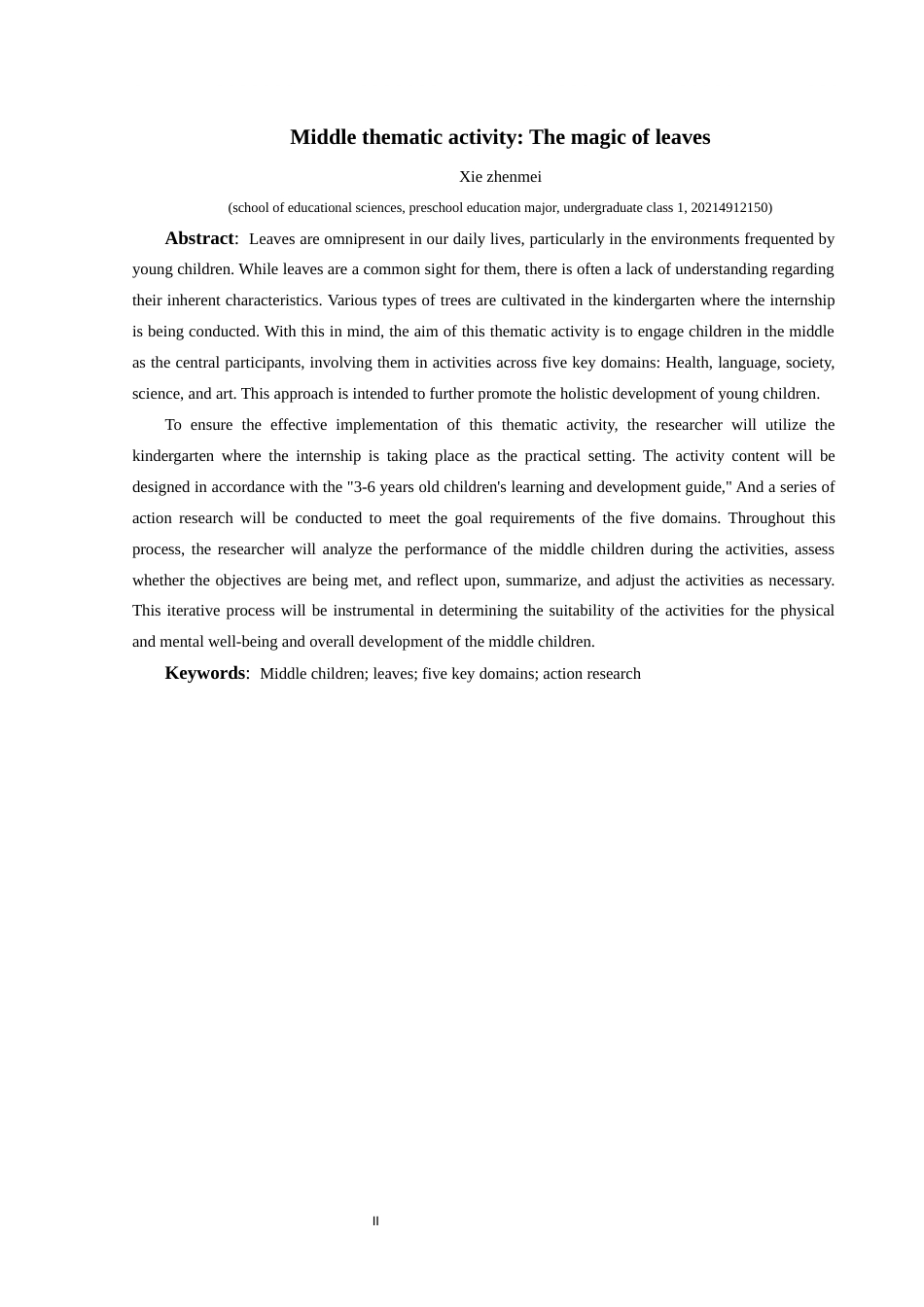 Middle thematic activity: The magic of leaves

Xie zhenmei

(school of educational sciences, preschool education major, undergraduate class 1, 20214912150)

Abstract: Leaves are omnipresent in our daily lives, particularly in the environments frequented by young children. While leaves are a common sight for them, there is often a lack of understanding regarding their inherent characteristics. Various types of trees are cultivated in the kindergarten where the internship is being conducted. With this in mind, the aim of this thematic activity is to engage children in the middle as the central participants, involving them in activities across five key domains: Health, language, society, science, and art. This approach is intended to further promote the holistic development of young children.

To ensure the effective implementation of this thematic activity, the researcher will utilize the kindergarten where the internship is taking place as the practical setting. The activity content will be designed in accordance with the "3-6 years old children's learning and development guide," And a series of action research will be conducted to meet the goal requirements of the five domains. Throughout this process, the researcher will analyze the performance of the middle children during the activities, assess whether the objectives are being met, and reflect upon, summarize, and adjust the activities as necessary. This iterative process will be instrumental in determining the suitability of the activities for the physical and mental well-being and overall development of the middle children.

Keywords: Middle children; leaves; five key domains; action research

II